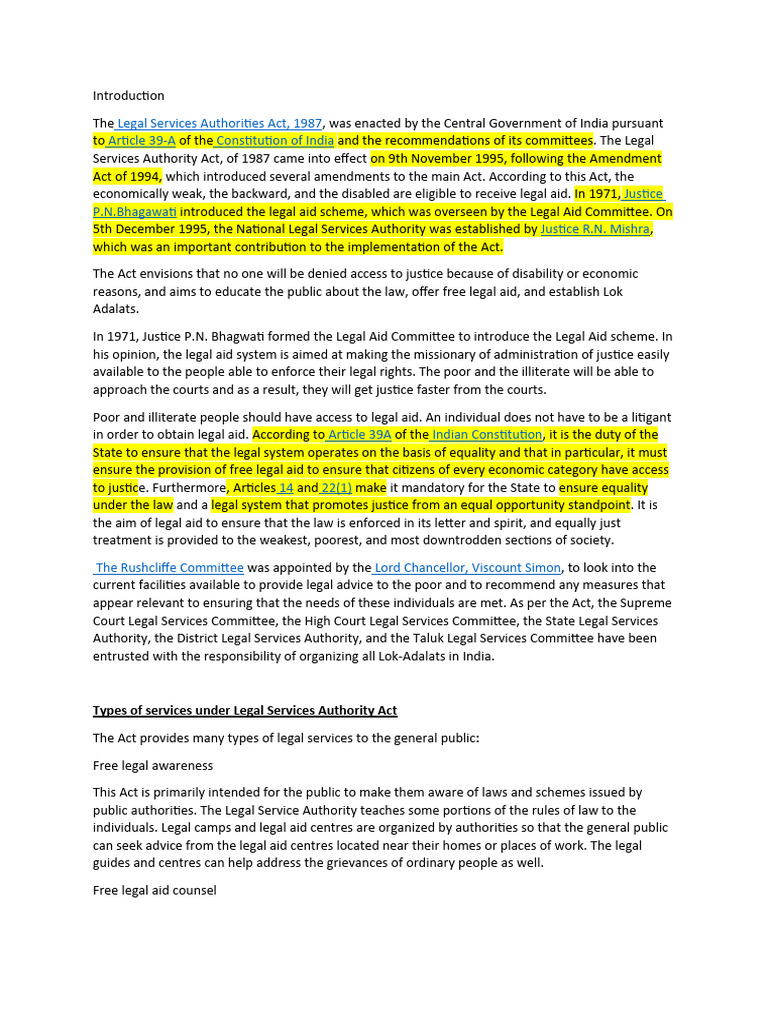 Introduction

The Legal Services Authorities Act, 1987, was enacted by the Central Government of India pursuant to Article 39-A of the Constitution of India and the recommendations of its committees. The Legal Services Authority Act, of 1987 came into effect on 9th November 1995, following the Amendment Act of 1994, which introduced several amendments to the main Act. According to this Act, the economically weak, the backward, and the disabled are eligible to receive legal aid. In 1971, Justice P.N.Bhagawati introduced the legal aid scheme, which was overseen by the Legal Aid Committee. On 5th December 1995, the National Legal Services Authority was established by Justice R.N. Mishra, which was an important contribution to the implementation of the Act.

The Act envisions that no one will be denied access to justice because of disability or economic reasons, and aims to educate the public about the law, offer free legal aid, and establish Lok Adalats.

In 1971, Justice P.N. Bhagwati formed the Legal Aid Committee to introduce the Legal Aid scheme. In his opinion, the legal aid system is aimed at making the missionary of administration of justice easily available to the people able to enforce their legal rights. The poor and the illiterate will be able to approach the courts and as a result, they will get justice faster from the courts.

Poor and illiterate people should have access to legal aid. An individual does not have to be a litigant in order to obtain legal aid. According to Article 39A of the Indian Constitution, it is the duty of the State to ensure that the legal system operates on the basis of equality and that in particular, it must ensure the provision of free legal aid to ensure that citizens of every economic category have access to justice. Furthermore, Articles 14 and 22(1) make it mandatory for the State to ensure equality under the law and a legal system that promotes justice from an equal opportunity standpoint. It is the aim of legal aid to ensure that the law is enforced in its letter and spirit, and equally just treatment is provided to the weakest, poorest, and most downtrodden sections of society.

The Rushcliffe Committee was appointed by the Lord Chancellor, Viscount Simon, to look into the current facilities available to provide legal advice to the poor and to recommend any measures that appear relevant to ensuring that the needs of these individuals are met. As per the Act, the Supreme Court Legal Services Committee, the High Court Legal Services Committee, the State Legal Services Authority, the District Legal Services Authority, and the Taluk Legal Services Committee have been entrusted with the responsibility of organizing all Lok-Adalats in India.

Types of services under Legal Services Authority Act

The Act provides many types of legal services to the general public:

Free legal awareness

This Act is primarily intended for the public to make them aware of laws and schemes issued by public authorities. The Legal Service Authority teaches some portions of the rules of law to the individuals. Legal camps and legal aid centres are organized by authorities so that the general public can seek advice from the legal aid centres located near their homes or places of work. The legal guides and centres can help address the grievances of ordinary people as well.

Free legal aid counsel